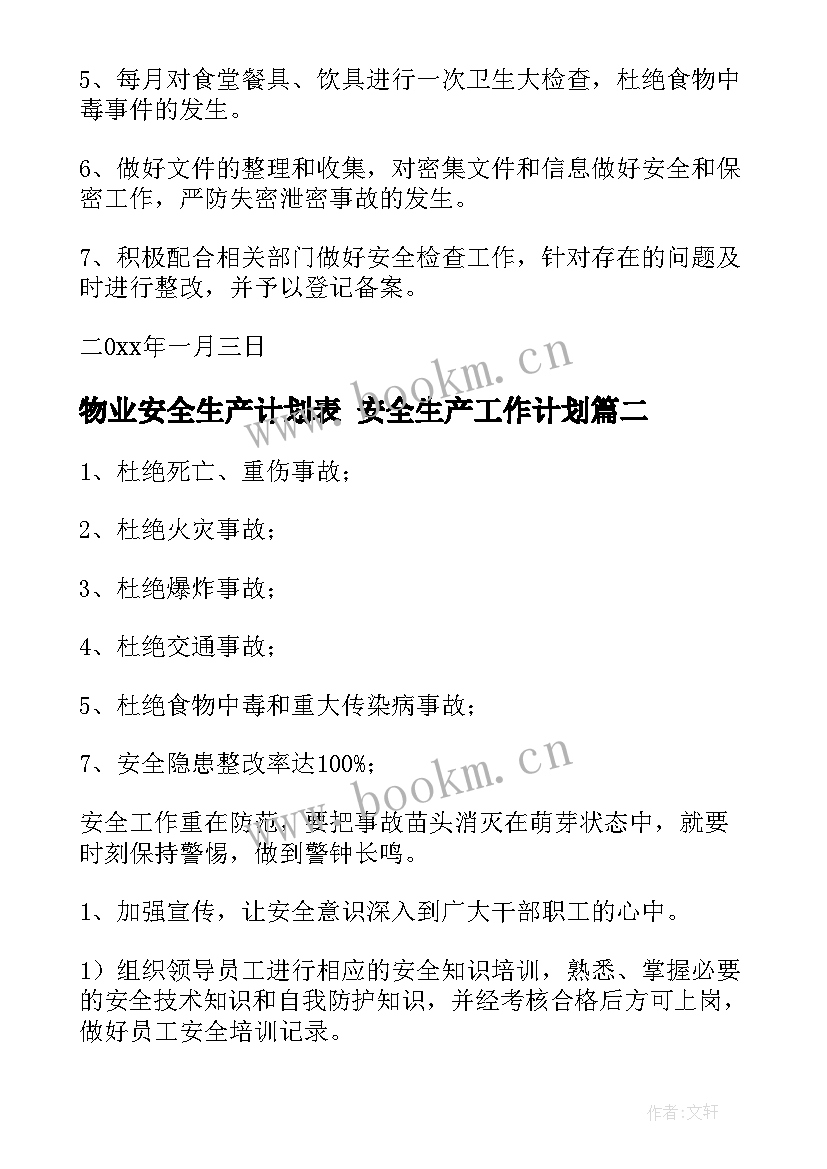 5、每月对食堂餐具、饮具进行一次卫生大检查，杜绝食物中毒事件的发生。

6、做好文件的整理和收集，对密集文件和信息做好安全和保密工作，严防失密泄密事故的发生。

7、积极配合相关部门做好安全检查工作，针对存在的问题及时进行整改，并予以登记备案。

二0xx年一月三日

www.bookm.cn

物业安全生产计划表 安全生产工作计划篇二

1、杜绝死亡、重伤事故；

2、杜绝火灾事故；

3、杜绝爆炸事故；

4、杜绝交通事故；

5、杜绝食物中毒和重大传染病事故；

7、安全隐患整改率达100%；

www.bookm.cn

安全工作重在防范，要把事故苗头消灭在萌芽状态中，就要时刻保持警惕，做到警钟长鸣。

1、加强宣传，让安全意识深入到广大干部职工的心中。

1）组织领导员工进行相应的安全知识培训，熟悉、掌握必要的安全技术知识和自我防护知识，并经考核合格后方可上岗，做好员工安全培训记录。

作者：文轩